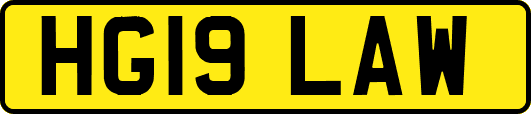 HG19 LAW